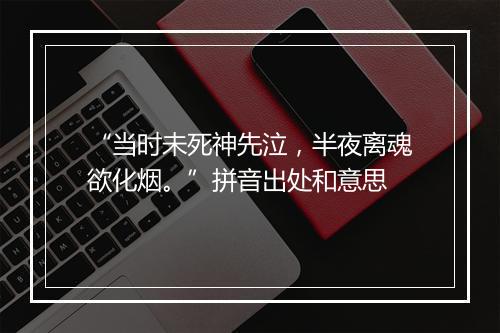 “当时未死神先泣，半夜离魂欲化烟。”拼音出处和意思